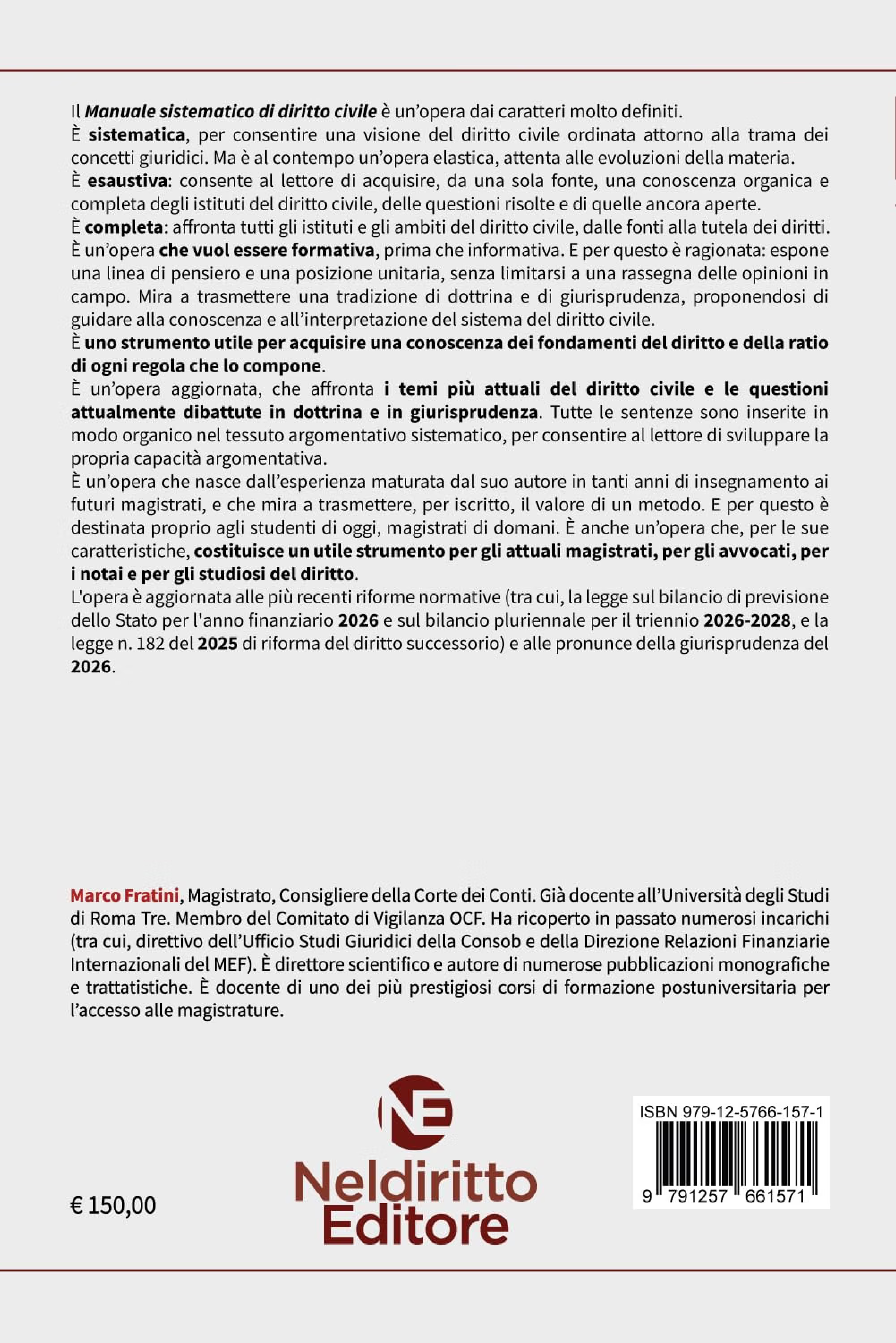 Il Manuale sistematico di diritto civile è un'opera dai caratteri molto definiti.

È sistematica, per consentire una visione del diritto civile ordinata attorno alla trama dei concetti giuridici. Ma è al contempo un'opera elastica, attenta alle evoluzioni della materia.

È esaustiva: consente al lettore di acquisire, da una sola fonte, una conoscenza organica e completa degli istituti del diritto civile, delle questioni risolte e di quelle ancora aperte.

È completa: affronta tutti gli istituti e gli ambiti del diritto civile, dalle fonti alla tutela dei diritti.

È un'opera che vuol essere formativa, prima che informativa. E per questo è ragionata: espone una linea di pensiero e una posizione unitaria, senza limitarsi a una rassegna delle opinioni in campo. Mira a trasmettere una tradizione di dottrina e di giurisprudenza, proponendosi di guidare alla conoscenza e all'interpretazione del sistema del diritto civile.

È uno strumento utile per acquisire una conoscenza dei fondamenti del diritto e della ratio di ogni regola che lo compone.

È un'opera aggiornata, che affronta i temi più attuali del diritto civile e le questioni attualmente dibattute in dottrina e in giurisprudenza. Tutte le sentenze sono inserite in modo organico nel tessuto argomentativo sistematico, per consentire al lettore di sviluppare la propria capacità argomentativa.

È un'opera che nasce dall'esperienza maturata dal suo autore in tanti anni di insegnamento ai futuri magistrati, e che mira a trasmettere, per iscritto, il valore di un metodo. E per questo è destinata proprio agli studenti di oggi, magistrati di domani. È anche un'opera che, per le sue caratteristiche, costituisce un utile strumento per gli attuali magistrati, per gli avvocati, per i notai e per gli studiosi del diritto.

L'opera è aggiornata alle più recenti riforme normative (tra cui, la legge sul bilancio di previsione dello Stato per l'anno finanziario 2026 e sul bilancio pluriennale per il triennio 2026-2028, e la legge n. 182 del 2025 di riforma del diritto successorio) e alle pronunce della giurisprudenza del 2026.

Marco Fratini, Magistrato, Consigliere della Corte dei Conti. Già docente all'Università degli Studi di Roma Tre. Membro del Comitato di Vigilanza OCF. Ha ricoperto in passato numerosi incarichi (tra cui, direttivo dell'Ufficio Studi Giuridici della Consob e della Direzione Relazioni Finanziarie Internazionali del MEF). È direttore scientifico e autore di numerose pubblicazioni monografiche e trattatistiche. È docente di uno dei più prestigiosi corsi di formazione postuniversitaria per l'accesso alle magistrature.

€ 150,00

NE
Neldiritto
Editore

ISBN 979-12-5766-157-1
9 791257 661571